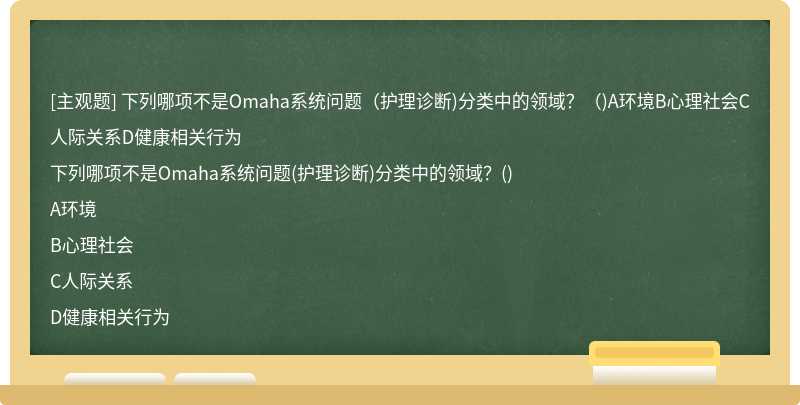 [主观题] 下列哪项不是Omaha系统问题（护理诊断)分类中的领域？（)A环境B心理社会C人际关系D健康相关行为

下列哪项不是Omaha系统问题(护理诊断)分类中的领域？()

A环境

B心理社会

C人际关系

D健康相关行为